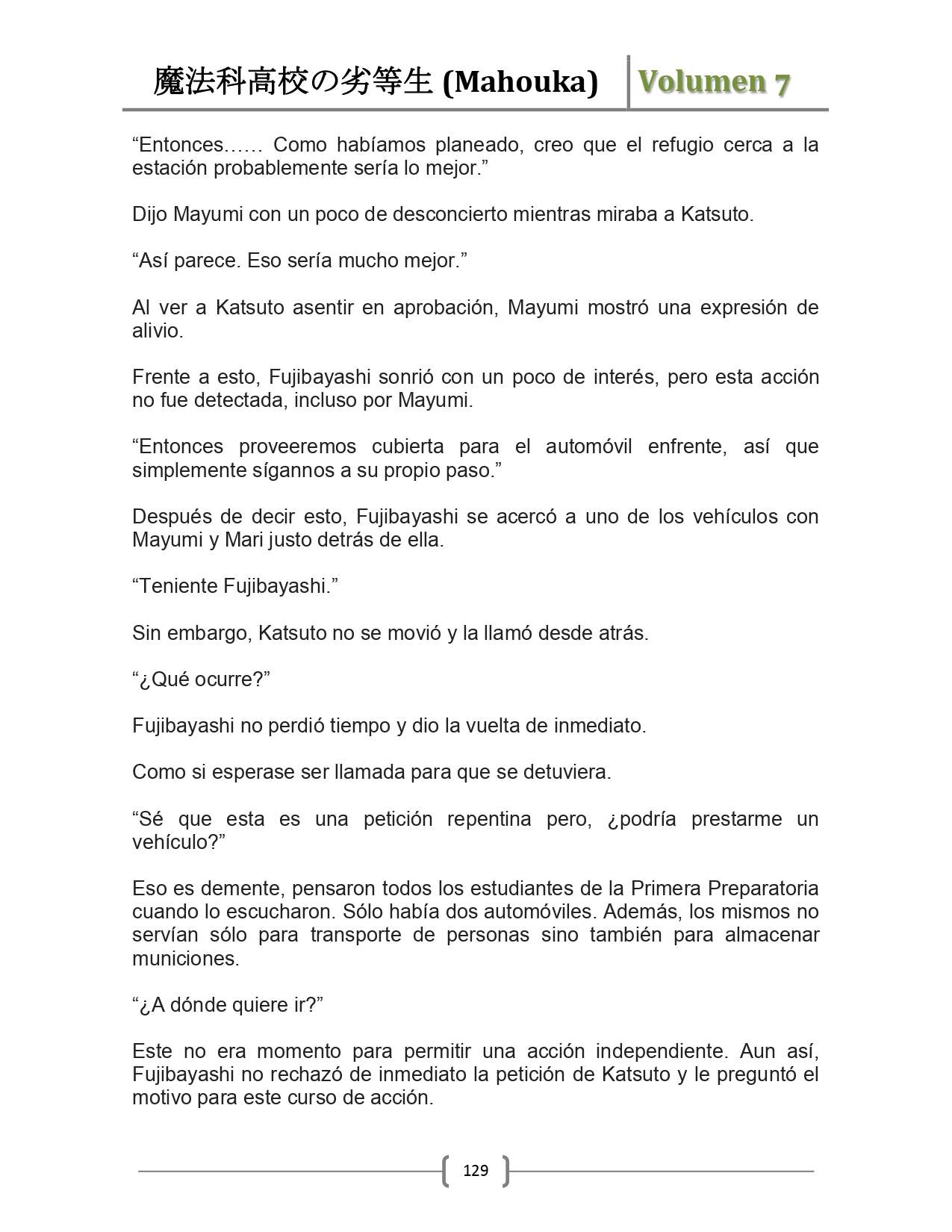 魔法科高校の劣等生 (Mahouka) Volumen 7

“Entonces…… Como habíamos planeado, creo que el refugio cerca a la estación probablemente sería lo mejor.”

Dijo Mayumi con un poco de desconcierto mientras miraba a Katsuto.

“Así parece. Eso sería mucho mejor.”

Al ver a Katsuto asentir en aprobación, Mayumi mostró una expresión de alivio.

Frente a esto, Fujibayashi sonrió con un poco de interés, pero esta acción no fue detectada, incluso por Mayumi.

“Entonces proveeremos cubierta para el automóvil enfrente, así que simplemente sígannos a su propio paso.”

Después de decir esto, Fujibayashi se acercó a uno de los vehículos con Mayumi y Mari justo detrás de ella.

“Teniente Fujibayashi.”

Sin embargo, Katsuto no se movió y la llamó desde atrás.

“¿Qué ocurre?”

Fujibayashi no perdió tiempo y dio la vuelta de inmediato.

Como si esperase ser llamada para que se detuviera.

“Sé que esta es una petición repentina pero, ¿podría prestarme un vehículo?”

Eso es demente, pensaron todos los estudiantes de la Primera Preparatoria cuando lo escucharon. Sólo había dos automóviles. Además, los mismos no servían sólo para transporte de personas sino también para almacenar municiones.

“¿A dónde quiere ir?”

Este no era momento para permitir una acción independiente. Aun así, Fujibayashi no rechazó de inmediato la petición de Katsuto y le preguntó el motivo para este curso de acción.

129